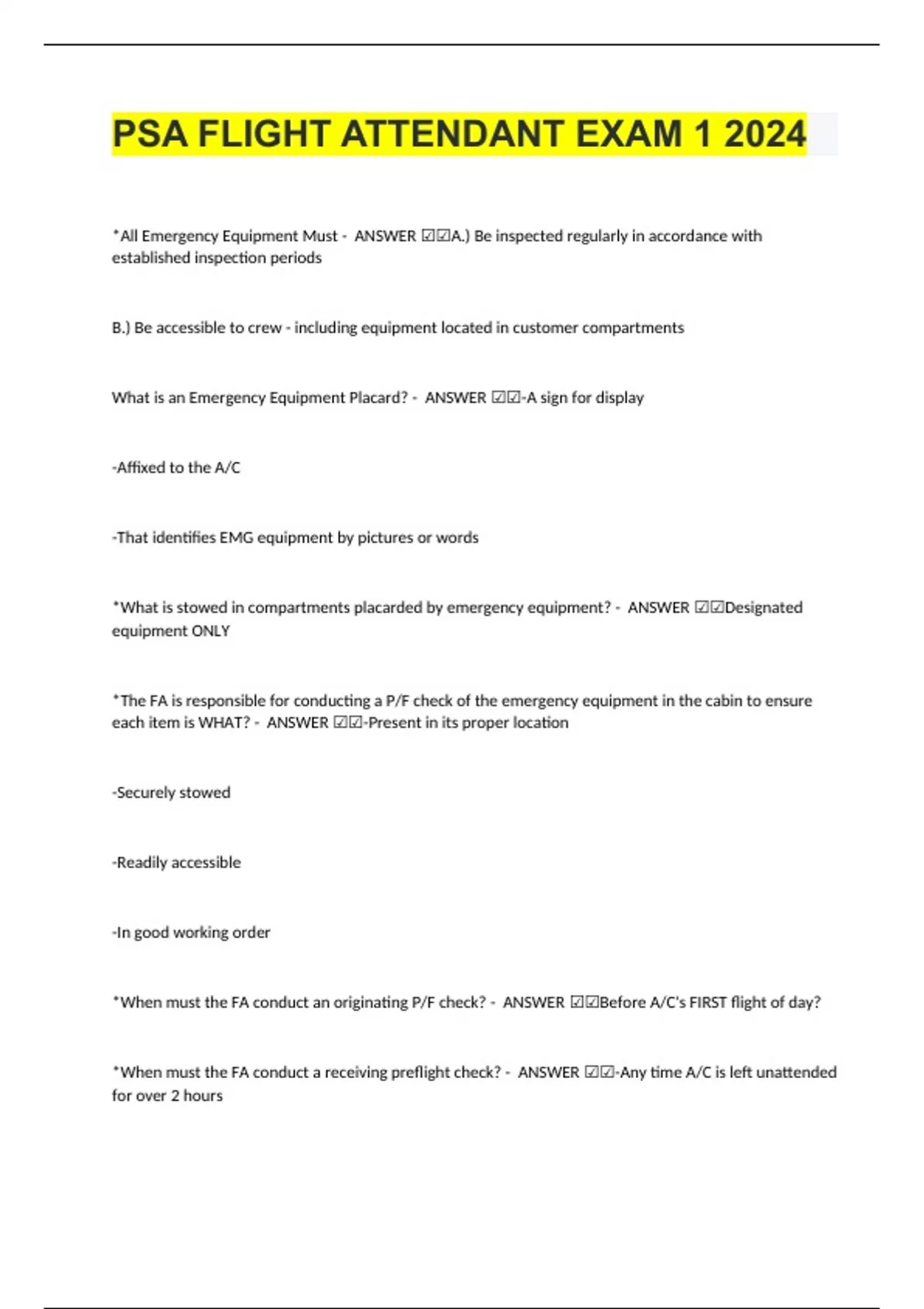 PSA FLIGHT ATTENDANT EXAM 1 2024

*All Emergency Equipment Must - ANSWER ☑☑A.) Be inspected regularly in accordance with established inspection periods

B.) Be accessible to crew - including equipment located in customer compartments

What is an Emergency Equipment Placard? - ANSWER ☑☑-A sign for display

-Affixed to the A/C

-That identifies EMG equipment by pictures or words

*What is stowed in compartments placarded by emergency equipment? - ANSWER ☑☑Designated equipment ONLY

*The FA is responsible for conducting a P/F check of the emergency equipment in the cabin to ensure each item is WHAT? - ANSWER ☑☑-Present in its proper location

-Securely stowed

-Readily accessible

-In good working order

*When must the FA conduct an originating P/F check? - ANSWER ☑☑Before A/C's FIRST flight of day?

*When must the FA conduct a receiving preflight check? - ANSWER ☑☑-Any time A/C is left unattended for over 2 hours